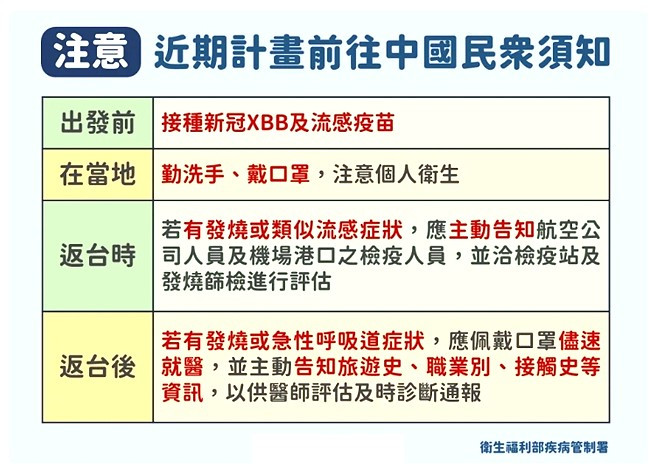 注意 近期計畫前往中國民眾須知

| 出發前 | 接種新冠XBB及流感疫苗 |
|---|---|
| 在當地 | 勤洗手、戴口罩，注意個人衛生 |
| 返台時 | 若有發燒或類似流感症狀，應主動告知航空公司人員及機場港口之檢疫人員，並洽檢疫站及發燒篩檢進行評估 |
| 返台後 | 若有發燒或急性呼吸道症狀，應佩戴口罩儘速就醫，並主動告知旅遊史、職業別、接觸史等資訊，以供醫師評估及時診斷通報 |

衛生福利部疾病管制署